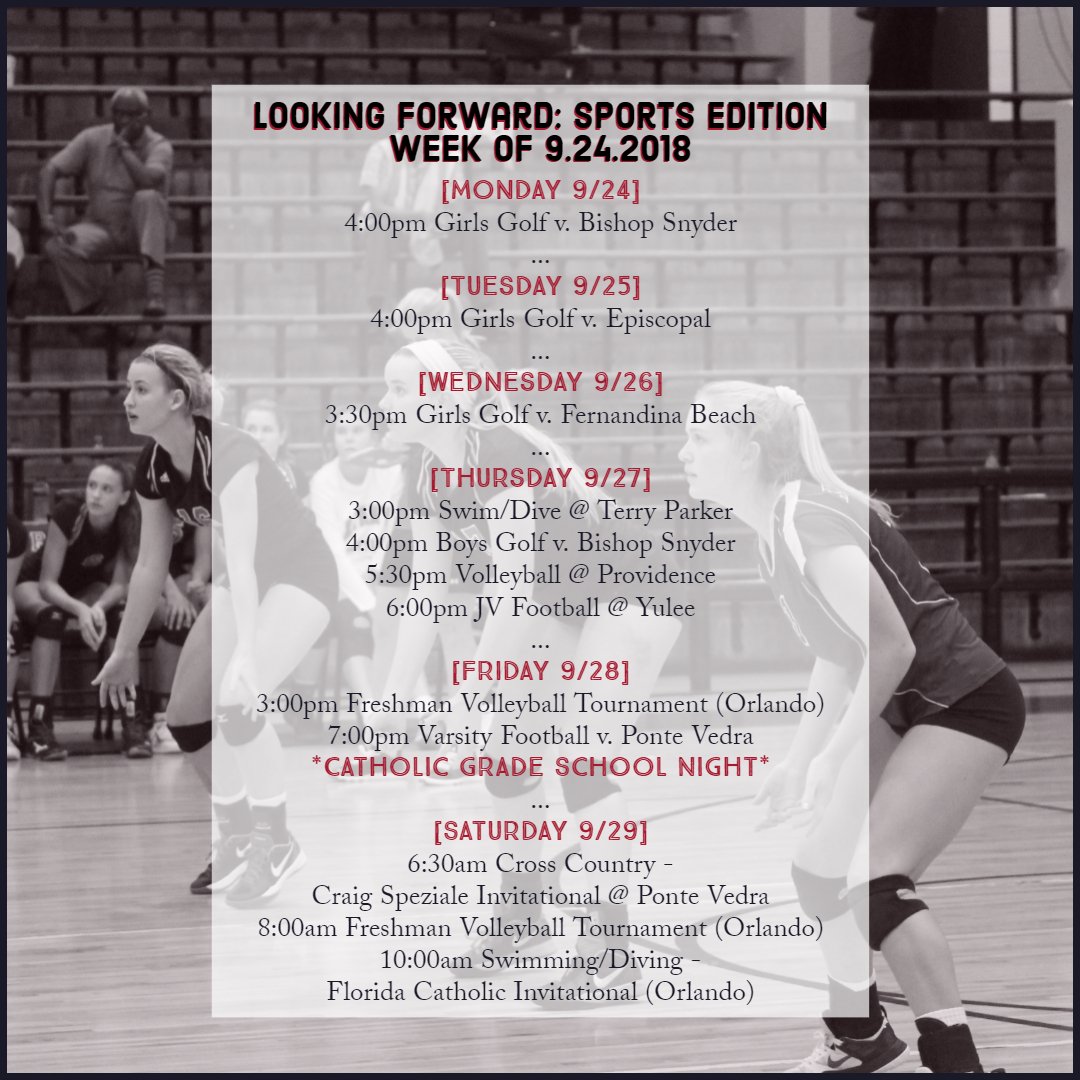 LOOKING FORWARD: SPORTS EDITION
WEEK OF 9.24.2018

[MONDAY 9/24]
4:00pm Girls Golf v. Bishop Snyder
...

[TUESDAY 9/25]
4:00pm Girls Golf v. Episcopal
...

[WEDNESDAY 9/26]
3:30pm Girls Golf v. Fernandina Beach
...

[THURSDAY 9/27]
3:00pm Swim/Dive @ Terry Parker
4:00pm Boys Golf v. Bishop Snyder
5:30pm Volleyball @ Providence
6:00pm JV Football @ Yulee
...

[FRIDAY 9/28]
3:00pm Freshman Volleyball Tournament (Orlando)
7:00pm Varsity Football v. Ponte Vedra
*CATHOLIC GRADE SCHOOL NIGHT*
...

[SATURDAY 9/29]
6:30am Cross Country -
Craig Speziale Invitational @ Ponte Vedra
8:00am Freshman Volleyball Tournament (Orlando)
10:00am Swimming/Diving -
Florida Catholic Invitational (Orlando)